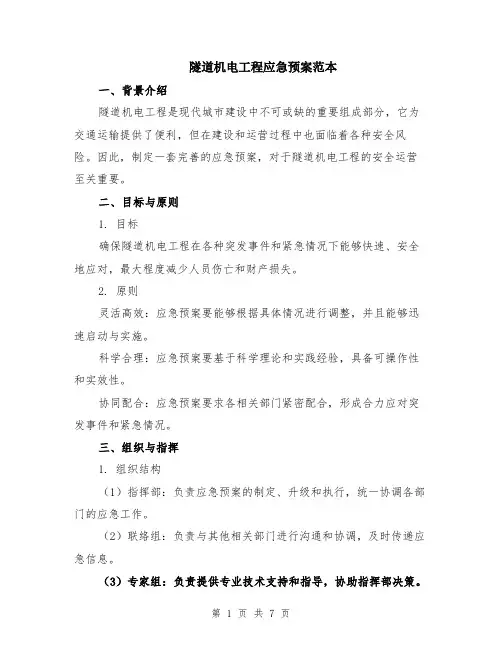 隧道机电工程应急预案范本

一、背景介绍

隧道机电工程是现代城市建设中不可或缺的重要组成部分，它为交通运输提供了便利，但在建设和运营过程中也面临着各种安全风险。因此，制定一套完善的应急预案，对于隧道机电工程的安全运营至关重要。

二、目标与原则

1. 目标

确保隧道机电工程在各种突发事件和紧急情况下能够快速、安全地应对，最大程度减少人员伤亡和财产损失。

2. 原则

灵活高效：应急预案要能够根据具体情况进行调整，并且能够迅速启动与实施。

科学合理：应急预案要基于科学理论和实践经验，具备可操作性和实效性。

协同配合：应急预案要求各相关部门紧密配合，形成合力应对突发事件和紧急情况。

三、组织与指挥

1. 组织结构

（1）指挥部：负责应急预案的制定、升级和执行，统一协调各部门的应急工作。

（2）联络组：负责与其他相关部门进行沟通和协调，及时传递应急信息。

（3）专家组：负责提供专业技术支持和指导，协助指挥部决策。

第 1 页 共 7 页